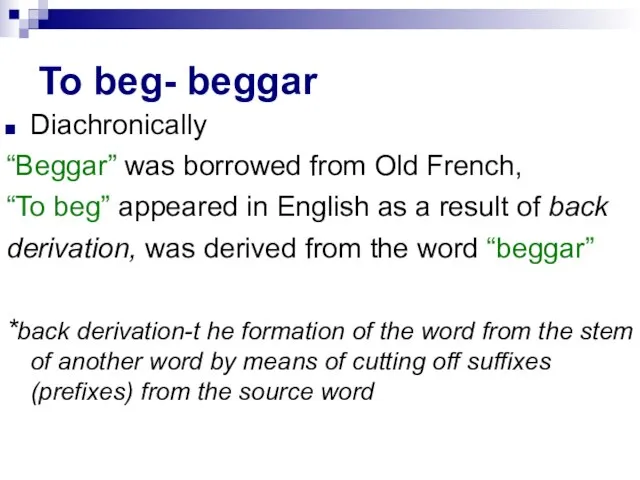 To beg- beggar

Diachronically

“Beggar” was borrowed from Old French,

“To beg” appeared in English as a result of back derivation, was derived from the word “beggar”

*back derivation-t he formation of the word from the stem of another word by means of cutting off suffixes (prefixes) from the source word